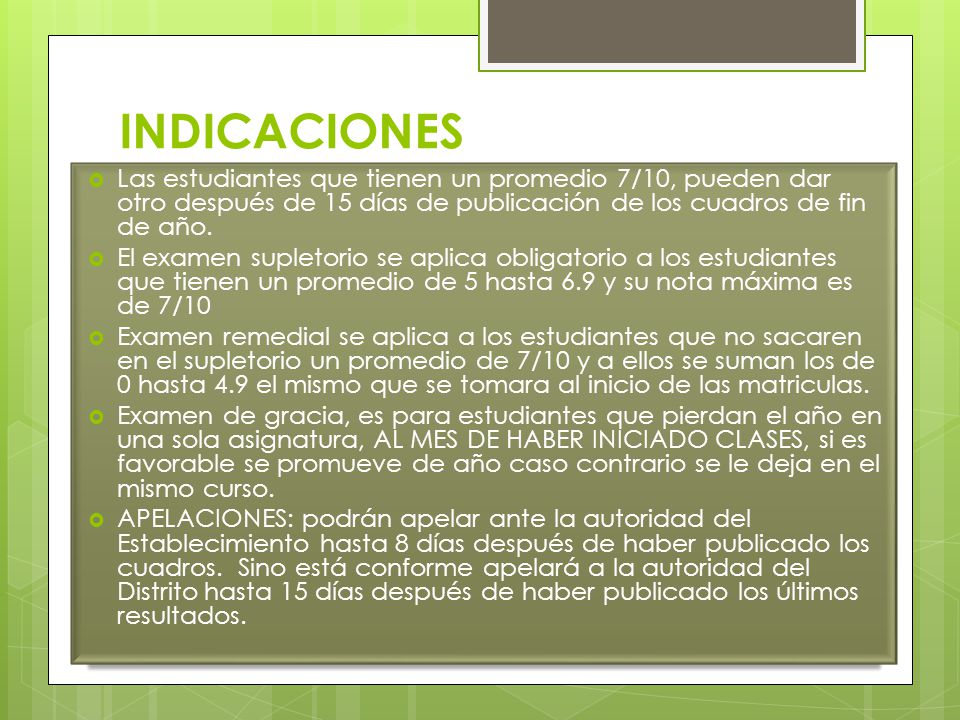 INDICACIONES

Las estudiantes que tienen un promedio 7/10, pueden dar otro después de 15 días de publicación de los cuadros de fin de año.

El examen supletorio se aplica obligatorio a los estudiantes que tienen un promedio de 5 hasta 6.9 y su nota máxima es de 7/10

Examen remedial se aplica a los estudiantes que no sacaren en el supletorio un promedio de 7/10 y a ellos se suman los de 0 hasta 4.9 el mismo que se tomara al inicio de las matriculas.

Examen de gracia, es para estudiantes que pierdan el año en una sola asignatura, AL MES DE HABER INICIADO CLASES, si es favorable se promueve de año caso contrario se le deja en el mismo curso.

APELACIONES: podrán apelar ante la autoridad del Establecimiento hasta 8 días después de haber publicado los cuadros. Sino está conforme apelará a la autoridad del Distrito hasta 15 días después de haber publicado los últimos resultados.